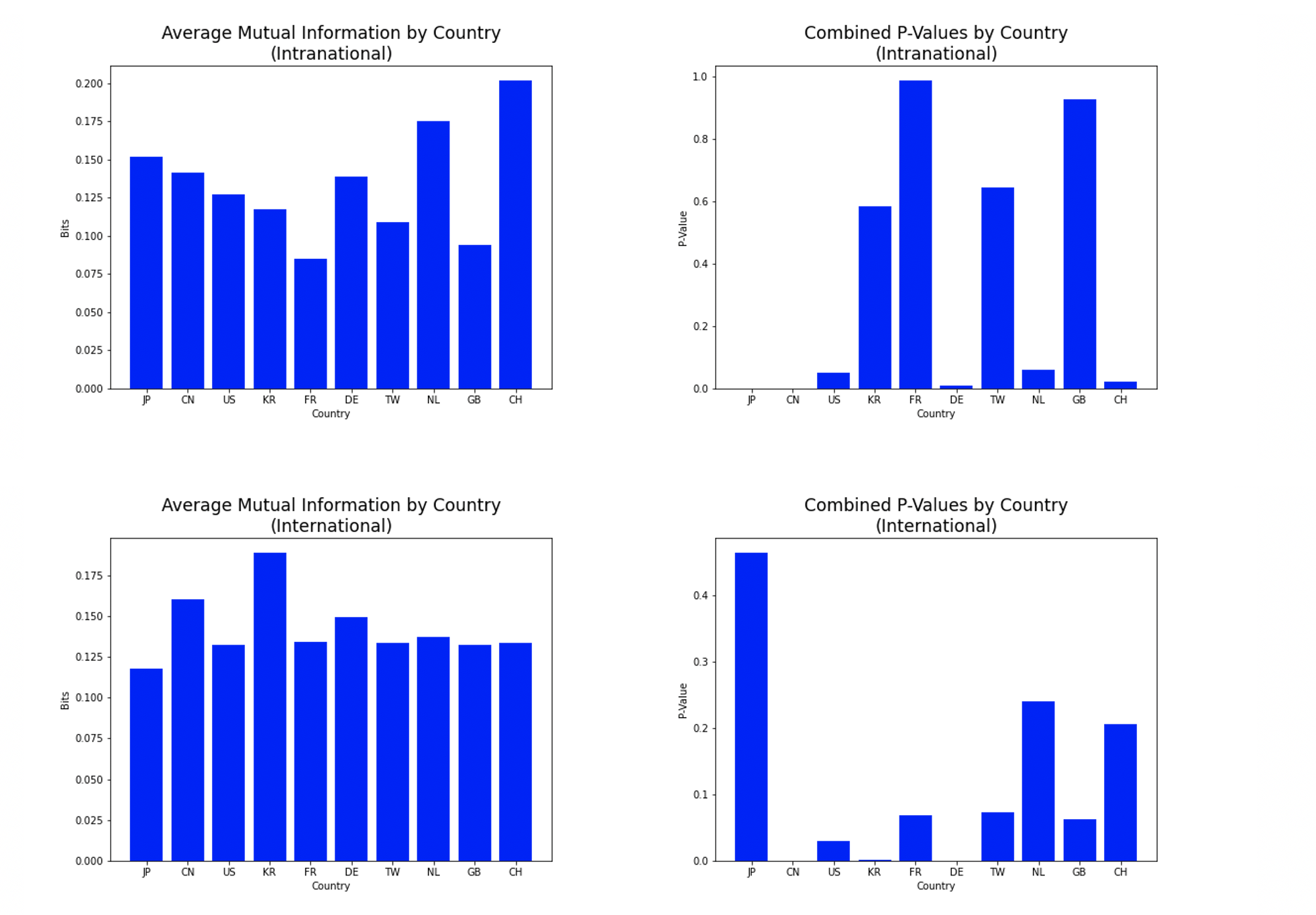 Average Mutual Information by Country (Intranational)

Bits

0.200
0.175
0.150
0.125
0.100
0.075
0.050
0.025
0.000

JP CN US KR FR DE TW NL GB CH

Country

Combined P-Values by Country (Intranational)

P-Value

1.0
0.8
0.6
0.4
0.2
0.0

JP CN US KR FR DE TW NL GB CH

Country

Average Mutual Information by Country (International)

Bits

0.175
0.150
0.125
0.100
0.075
0.050
0.025
0.000

JP CN US KR FR DE TW NL GB CH

Country

Combined P-Values by Country (International)

P-Value

0.4
0.3
0.2
0.1
0.0

JP CN US KR FR DE TW NL GB CH

Country